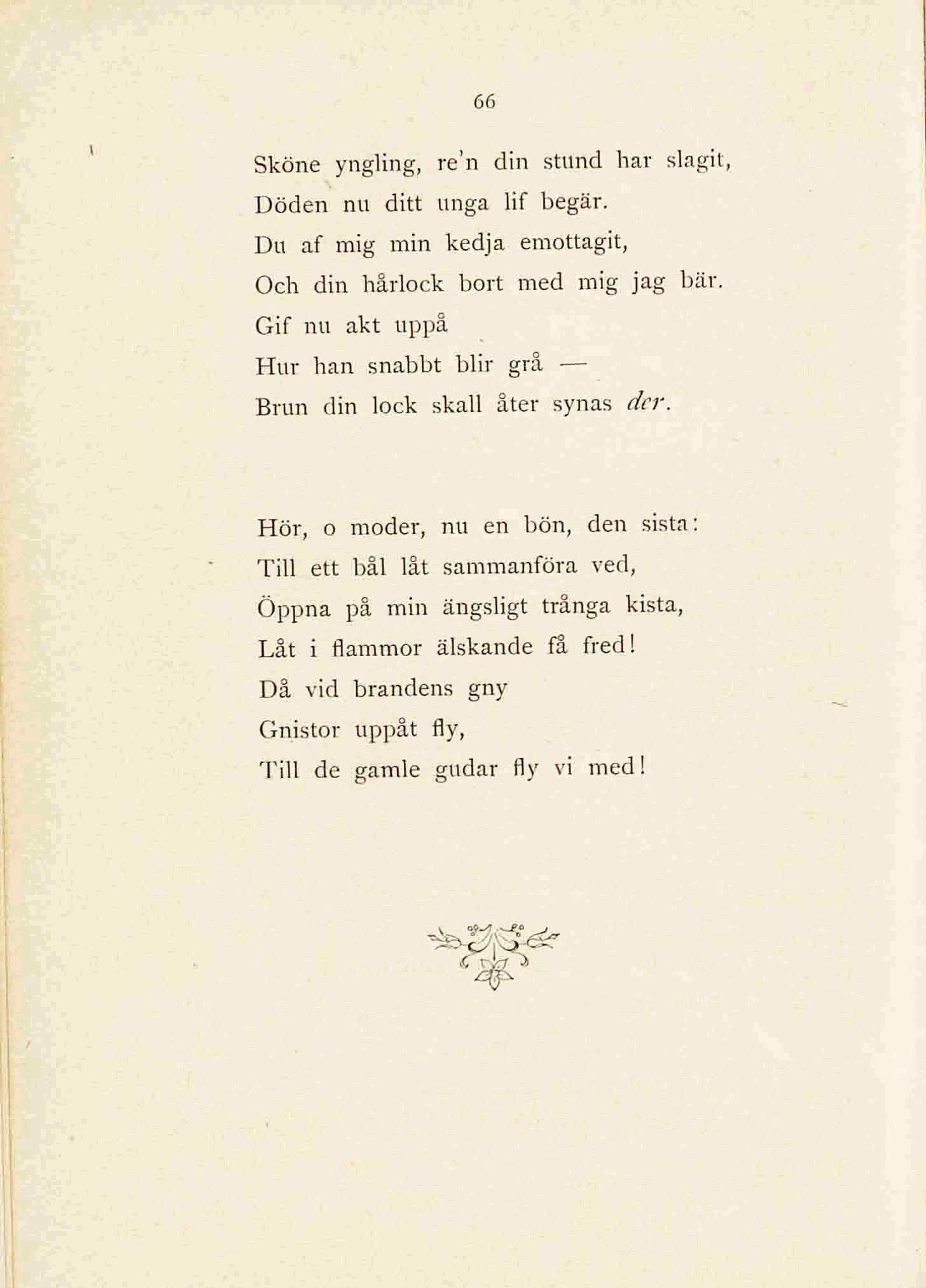 66

Sköne yngling, re'n din stund har slagit,
Döden nu ditt unga lif begär.
Du af mig min kedja emottagit,
Och din hårlock bort med mig jag bär.
Gif nu akt uppå
Hur han snabbt blir grå —
Brun din lock skall åter synas der.

Hör, o moder, nu en bön, den sista:
Till ett bål låt sammanföra ved,
Öppna på min ängsligt trånga kista,
Låt i flammor älskande få fred!
Då vid brandens gny
Gnistor uppåt fly,
Till de gamle gudar fly vi med!